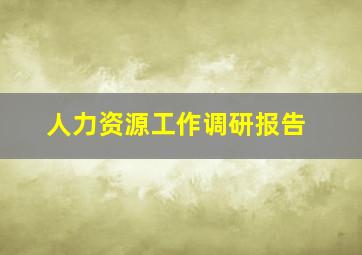 人力资源工作调研报告